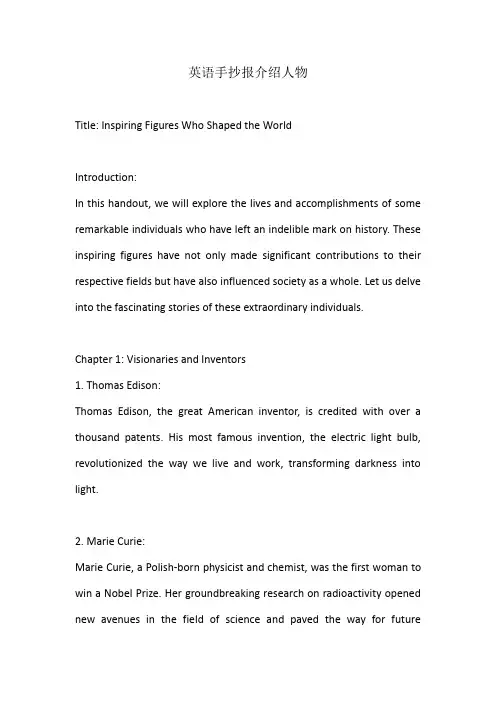 英语手抄报介绍人物

Title: Inspiring Figures Who Shaped the World

Introduction:

In this handout, we will explore the lives and accomplishments of some remarkable individuals who have left an indelible mark on history. These inspiring figures have not only made significant contributions to their respective fields but have also influenced society as a whole. Let us delve into the fascinating stories of these extraordinary individuals.

Chapter 1: Visionaries and Inventors

1. Thomas Edison:

Thomas Edison, the great American inventor, is credited with over a thousand patents. His most famous invention, the electric light bulb, revolutionized the way we live and work, transforming darkness into light.

2. Marie Curie:

Marie Curie, a Polish-born physicist and chemist, was the first woman to win a Nobel Prize. Her groundbreaking research on radioactivity opened new avenues in the field of science and paved the way for future